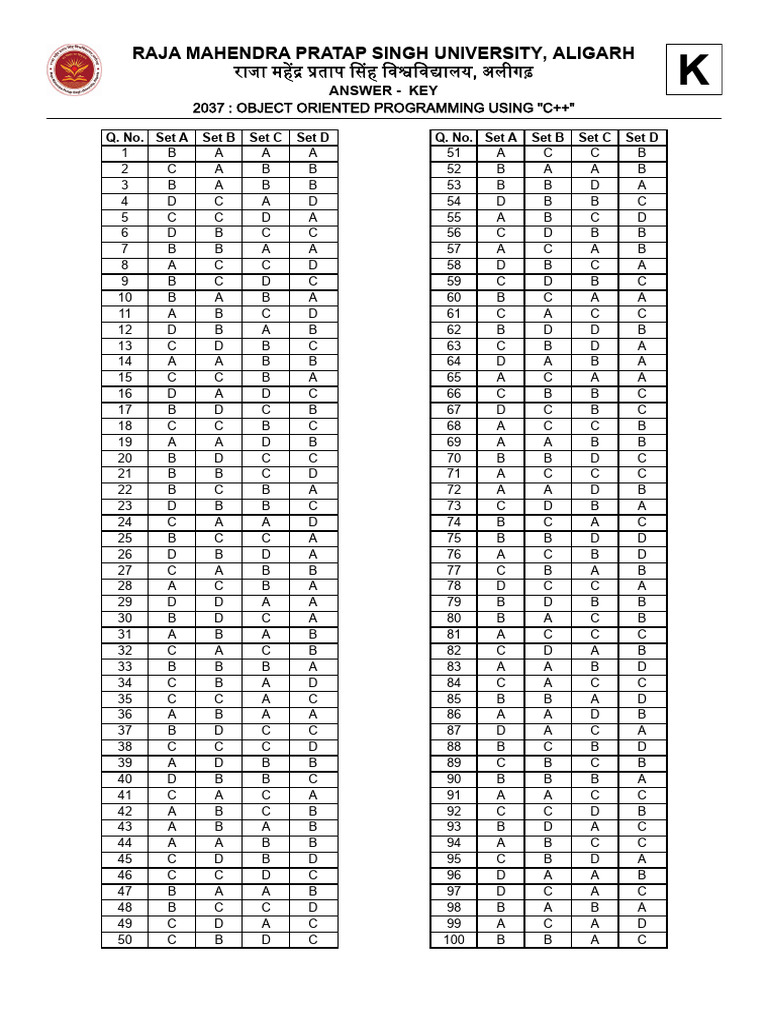 RAJA MAHENDRA PRATAP SINGH UNIVERSITY, ALIGARH
राजा महेंद्र प्रताप सिंह विश्वविद्यालय, अलीगढ़
ANSWER - KEY
2037 : OBJECT ORIENTED PROGRAMMING USING "C++"

K

| Q. No. | Set A | Set B | Set C | Set D |
|---|---|---|---|---|
| 1 | B | A | A | A |
| 2 | C | A | B | B |
| 3 | B | A | B | B |
| 4 | D | C | A | D |
| 5 | C | C | D | A |
| 6 | D | B | C | C |
| 7 | B | B | A | A |
| 8 | A | C | C | D |
| 9 | B | C | D | C |
| 10 | B | A | B | A |
| 11 | A | B | C | D |
| 12 | D | B | A | B |
| 13 | C | D | B | C |
| 14 | A | A | B | B |
| 15 | C | C | B | A |
| 16 | D | A | D | C |
| 17 | B | D | C | B |
| 18 | C | C | B | C |
| 19 | A | A | D | B |
| 20 | B | D | C | C |
| 21 | B | B | C | D |
| 22 | B | C | B | A |
| 23 | D | B | B | C |
| 24 | C | A | A | D |
| 25 | B | C | C | A |
| 26 | D | B | D | A |
| 27 | C | A | B | B |
| 28 | A | C | B | A |
| 29 | D | D | A | A |
| 30 | B | D | C | A |
| 31 | A | B | A | B |
| 32 | C | A | C | B |
| 33 | B | B | B | A |
| 34 | C | B | A | D |
| 35 | C | C | A | C |
| 36 | A | B | A | A |
| 37 | B | D | C | C |
| 38 | C | C | C | D |
| 39 | A | D | B | B |
| 40 | D | B | B | C |
| 41 | C | A | C | A |
| 42 | A | B | C | B |
| 43 | A | B | A | B |
| 44 | A | A | B | B |
| 45 | C | D | B | D |
| 46 | C | C | D | C |
| 47 | B | A | A | B |
| 48 | B | C | C | D |
| 49 | C | D | A | C |
| 50 | C | B | D | C |

| Q. No. | Set A | Set B | Set C | Set D |
|---|---|---|---|---|
| 51 | A | C | C | B |
| 52 | B | A | A | B |
| 53 | B | B | D | A |
| 54 | D | B | B | C |
| 55 | A | B | C | D |
| 56 | C | D | B | B |
| 57 | A | C | A | B |
| 58 | D | B | C | A |
| 59 | C | D | B | C |
| 60 | B | C | A | A |
| 61 | C | A | C | C |
| 62 | B | D | D | B |
| 63 | C | B | D | A |
| 64 | D | A | B | A |
| 65 | A | C | A | A |
| 66 | C | B | B | C |
| 67 | D | C | B | C |
| 68 | A | C | C | B |
| 69 | A | A | B | B |
| 70 | B | B | D | C |
| 71 | A | C | C | C |
| 72 | A | A | D | B |
| 73 | C | D | B | A |
| 74 | B | C | A | C |
| 75 | B | B | D | D |
| 76 | A | C | B | D |
| 77 | C | B | A | B |
| 78 | D | C | C | A |
| 79 | B | D | B | B |
| 80 | B | A | C | B |
| 81 | A | C | C | C |
| 82 | C | D | A | B |
| 83 | A | A | B | D |
| 84 | C | A | C | C |
| 85 | B | B | A | D |
| 86 | A | A | D | B |
| 87 | D | A | C | A |
| 88 | B | C | B | D |
| 89 | C | B | C | B |
| 90 | B | B | B | A |
| 91 | A | A | C | C |
| 92 | C | C | D | B |
| 93 | B | D | A | C |
| 94 | A | B | C | C |
| 95 | C | B | D | A |
| 96 | D | A | A | B |
| 97 | D | C | A | C |
| 98 | B | A | B | A |
| 99 | A | C | A | D |
| 100 | B | B | A | C |